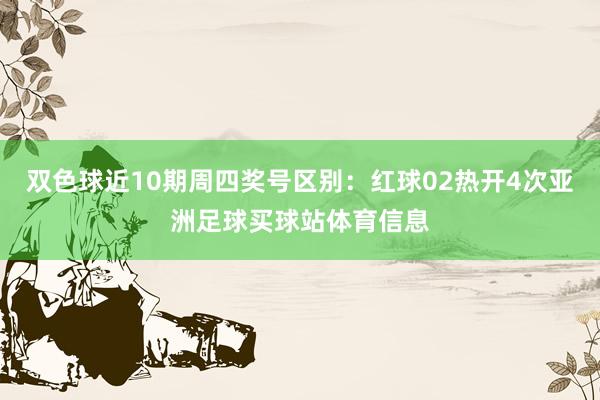 双色球近10期周四奖号区别：红球02热开4次亚洲足球买球站体育信息